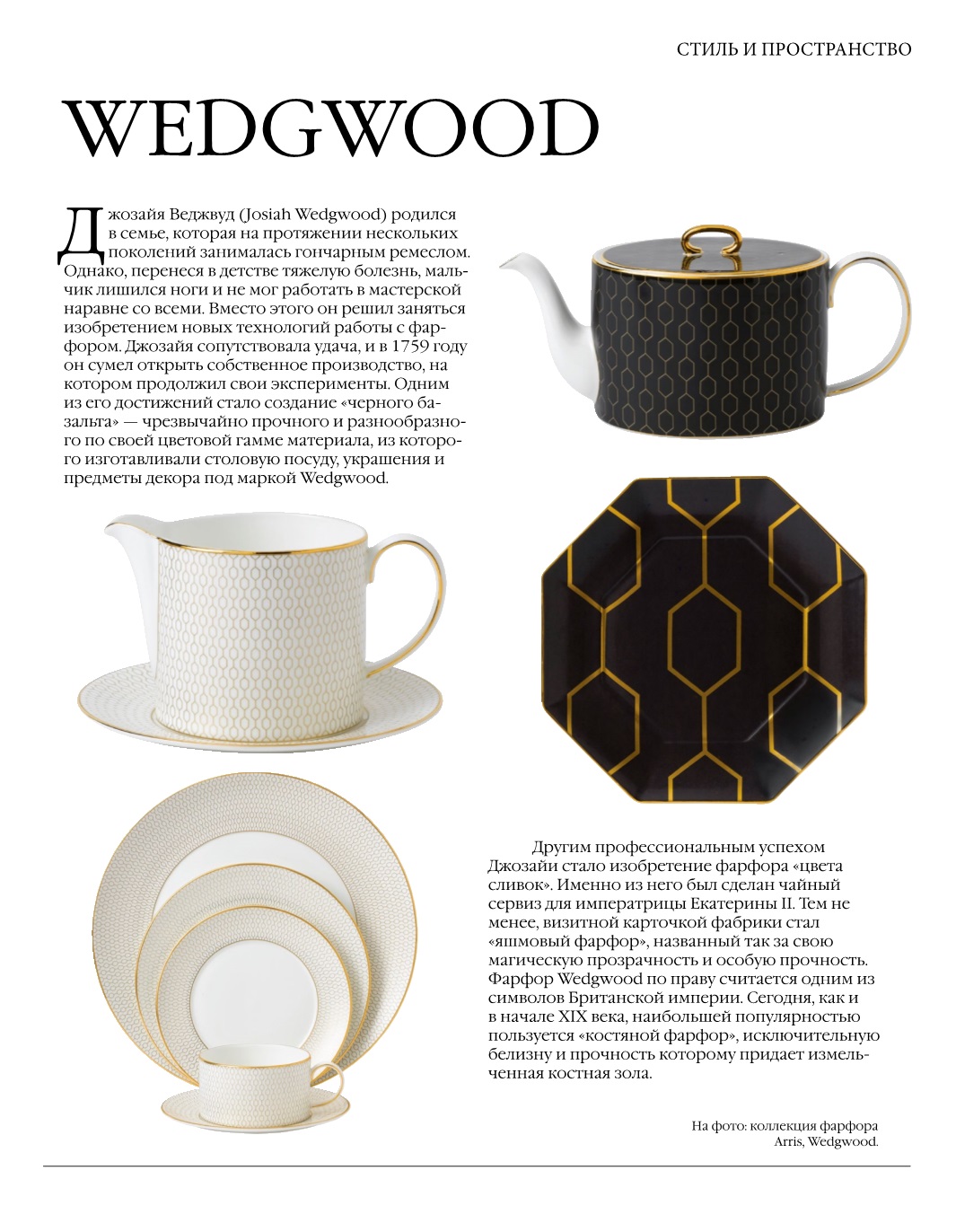 СТИЛЬ И ПРОСТРАНСТВО

WEDGWOOD

Джозайя Веджвуд (Josiah Wedgwood) родился в семье, которая на протяжении нескольких поколений занималась гончарным ремеслом. Однако, перенеся в детстве тяжелую болезнь, мальчик лишился ноги и не мог работать в мастерской наравне со всеми. Вместо этого он решил заняться изобретением новых технологий работы с фарфором. Джозайя сопутствовала удача, и в 1759 году он сумел открыть собственное производство, на котором продолжил свои эксперименты. Одним из его достижений стало создание «черного базальта» — чрезвычайно прочного и разнообразного по своей цветовой гамме материала, из которого изготавливали столовую посуду, украшения и предметы декора под маркой Wedgwood.

Другим профессиональным успехом Джозайи стало изобретение фарфора «цвета сливок». Именно из него был сделан чайный сервиз для императрицы Екатерины II. Тем не менее, визитной карточкой фабрики стал «яшмовый фарфор», названный так за свою магическую прозрачность и особую прочность. Фарфор Wedgwood по праву считается одним из символов Британской империи. Сегодня, как и в начале XIX века, наибольшей популярностью пользуется «костяной фарфор», исключительную белизну и прочность которому придает измельченная костная зола.

На фото: коллекция фарфора Arris, Wedgwood.